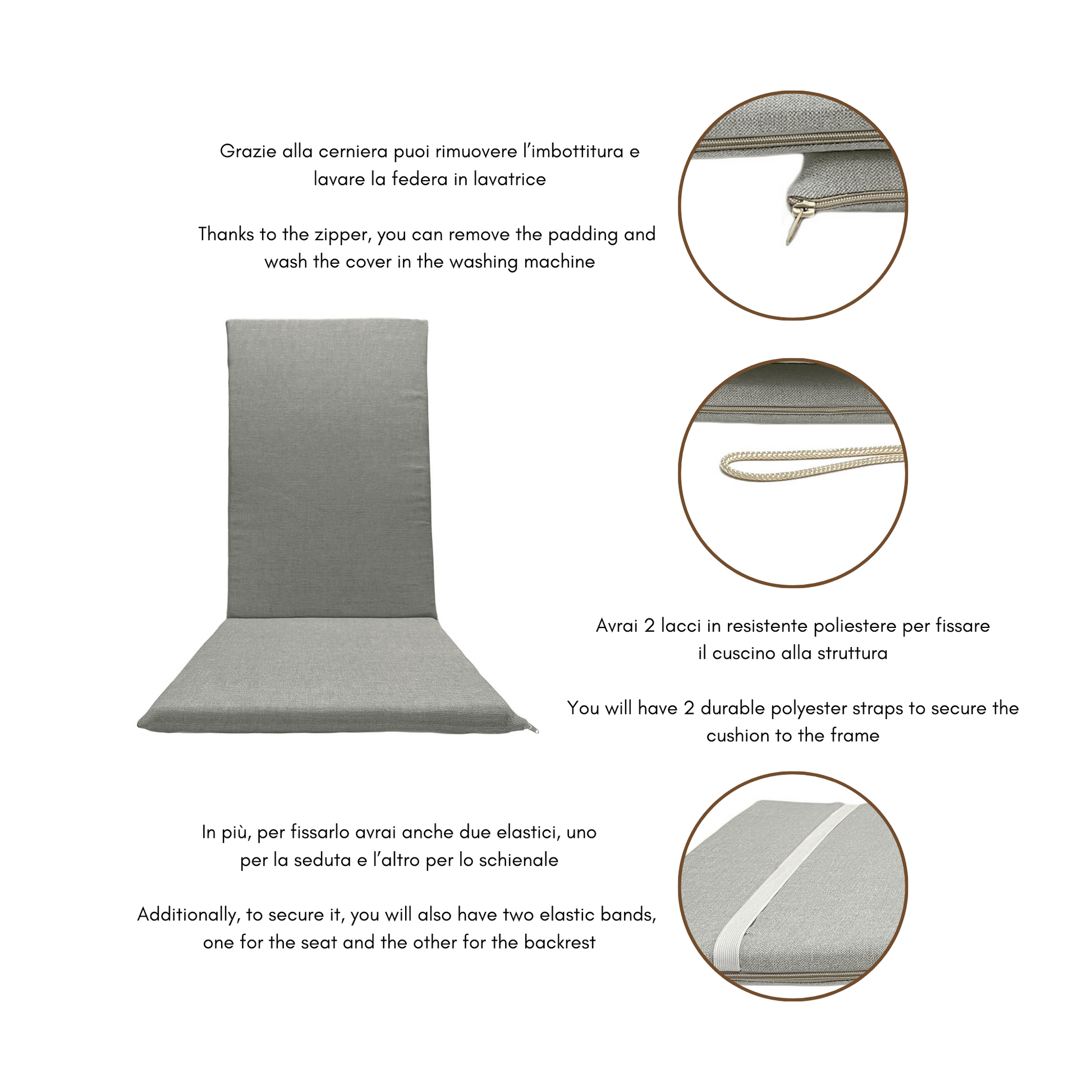 Grazie alla cerniera puoi rimuovere l'imbottitura e lavare la federa in lavatrice

Thanks to the zipper, you can remove the padding and wash the cover in the washing machine

Avrai 2 lacci in resistente poliestere per fissare il cuscino alla struttura

You will have 2 durable polyester straps to secure the cushion to the frame

In più, per fissarlo avrai anche due elastici, uno per la seduta e l'altro per lo schienale

Additionally, to secure it, you will also have two elastic bands, one for the seat and the other for the backrest